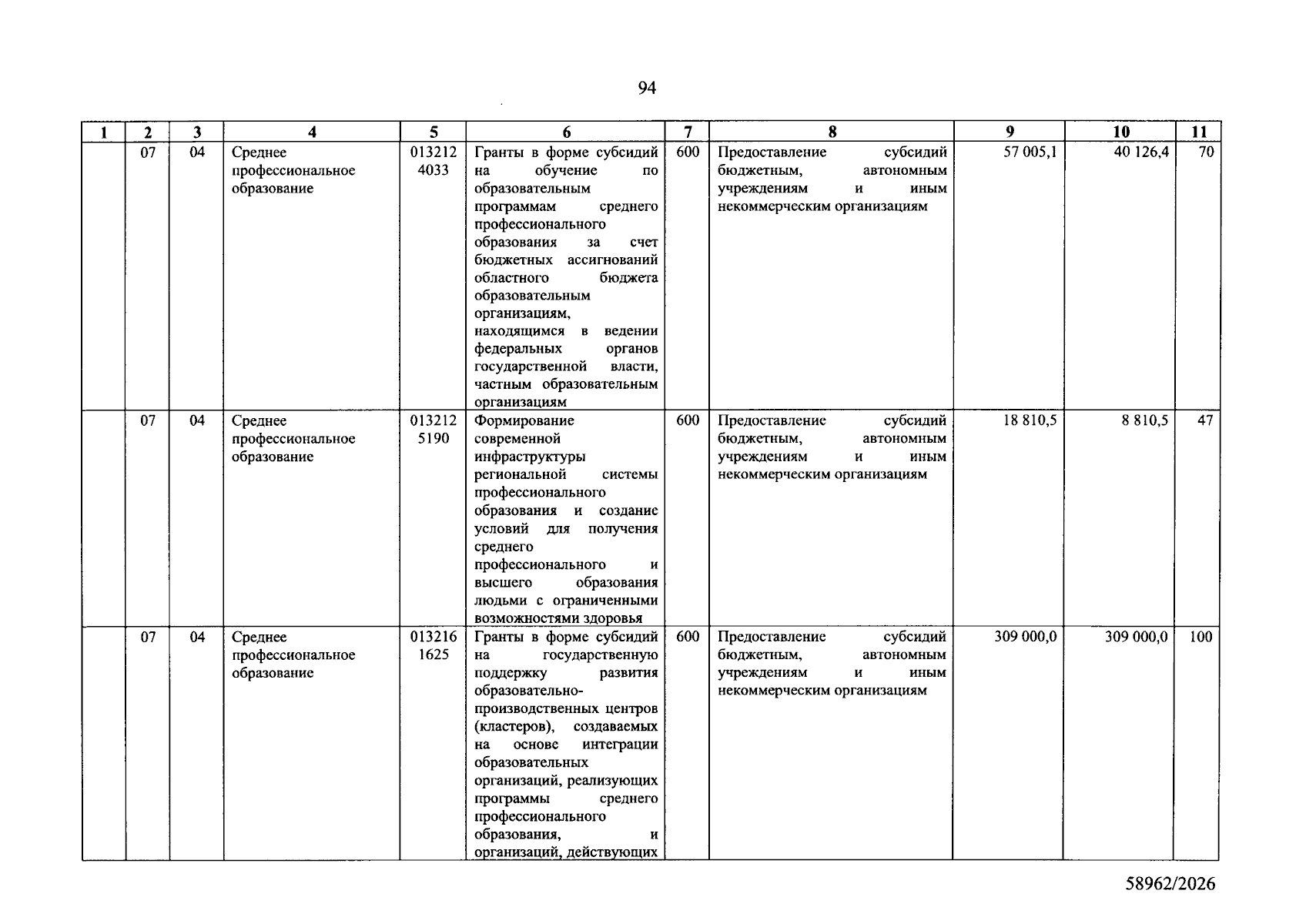 94

| 1 | 2 | 3 | 4 | 5 | 6 | 7 | 8 | 9 | 10 | 11 |
|---|---|---|---|---|---|---|---|---|---|---|
|  | 07 | 04 | Среднее профессиональное образование | 013212 4033 | Гранты в форме субсидий на обучение по образовательным программам среднего профессионального образования за счет бюджетных ассигнований областного бюджета образовательным организациям, находящимся в ведении федеральных органов государственной власти, частным образовательным организациям | 600 | Предоставление субсидий бюджетным, автономным учреждениям и иным некоммерческим организациям | 57 005,1 | 40 126,4 | 70 |
|  | 07 | 04 | Среднее профессиональное образование | 013212 5190 | Формирование современной инфраструктуры региональной системы профессионального образования и создание условий для получения среднего профессионального и высшего образования людьми с ограниченными возможностями здоровья | 600 | Предоставление субсидий бюджетным, автономным учреждениям и иным некоммерческим организациям | 18 810,5 | 8 810,5 | 47 |
|  | 07 | 04 | Среднее профессиональное образование | 013216 1625 | Гранты в форме субсидий на государственную поддержку развития образовательно-производственных центров (кластеров), создаваемых на основе интеграции образовательных организаций, реализующих программы среднего профессионального образования, и организаций, действующих | 600 | Предоставление субсидий бюджетным, автономным учреждениям и иным некоммерческим организациям | 309 000,0 | 309 000,0 | 100 |

58962/2026